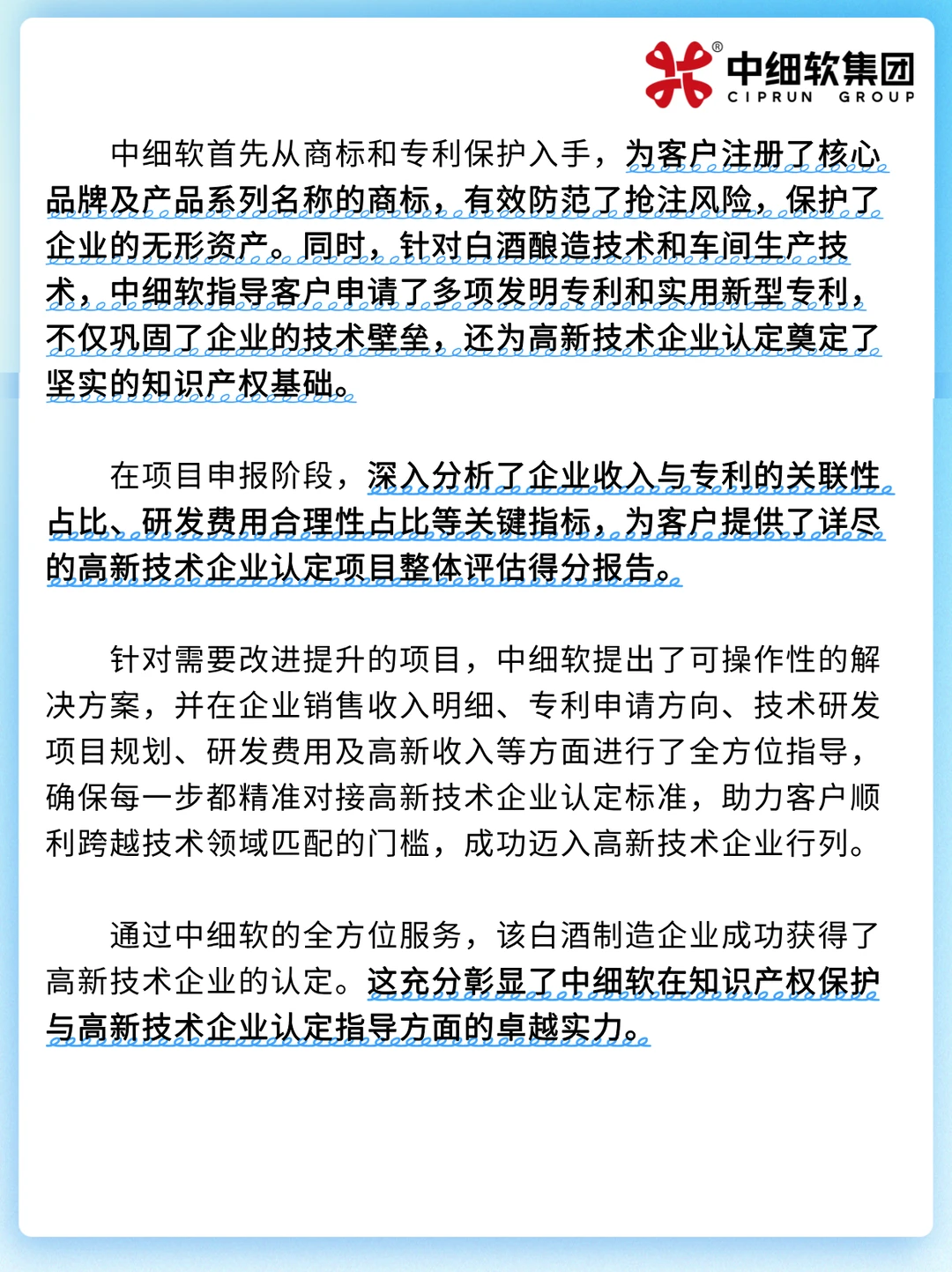 中细软集团
CIPRUN GROUP

中细软首先从商标和专利保护入手，为客户注册了核心品牌及产品系列名称的商标，有效防范了抢注风险，保护了企业的无形资产。同时，针对白酒酿造技术和车间生产技术，中细软指导客户申请了多项发明专利和实用新型专利，不仅巩固了企业的技术壁垒，还为高新技术企业认定奠定了坚实的知识产权基础。

在项目申报阶段，深入分析了企业收入与专利的关联性占比、研发费用合理性占比等关键指标，为客户提供了详尽的高新技术企业认定项目整体评估得分报告。

针对需要改进提升的项目，中细软提出了可操作性的解决方案，并在企业销售收入明细、专利申请方向、技术研发项目规划、研发费用及高新收入等方面进行了全方位指导，确保每一步都精准对接高新技术企业认定标准，助力客户顺利跨越技术领域匹配的门槛，成功迈入高新技术企业行列。

通过中细软的全方位服务，该白酒制造企业成功获得了高新技术企业的认定。这充分彰显了中细软在知识产权保护与高新技术企业认定指导方面的卓越实力。